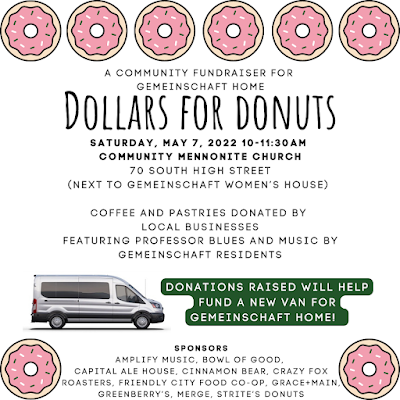 A COMMUNITY FUNDRAISER FOR GEMEINSCHAFT HOME

DOLLARS FOR DONUTS

SATURDAY, MAY 7, 2022 10-11:30AM
COMMUNITY MENNONITE CHURCH
70 SOUTH HIGH STREET
(NEXT TO GEMEINSCHAFT WOMEN'S HOUSE)

COFFEE AND PASTRIES DONATED BY LOCAL BUSINESSES
FEATURING PROFESSOR BLUES AND MUSIC BY GEMEINSCHAFT RESIDENTS

DONATIONS RAISED WILL HELP FUND A NEW VAN FOR GEMEINSCHAFT HOME!

SPONSORS
AMPLIFY MUSIC, BOWL OF GOOD, CAPITAL ALE HOUSE, CINNAMON BEAR, CRAZY FOX ROASTERS, FRIENDLY CITY FOOD CO-OP, GRACE+MAIN, GREENBERRY'S, MERGE, STRITE'S DONUTS